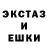 ЭКСТАЗ
И
ЕШКИ